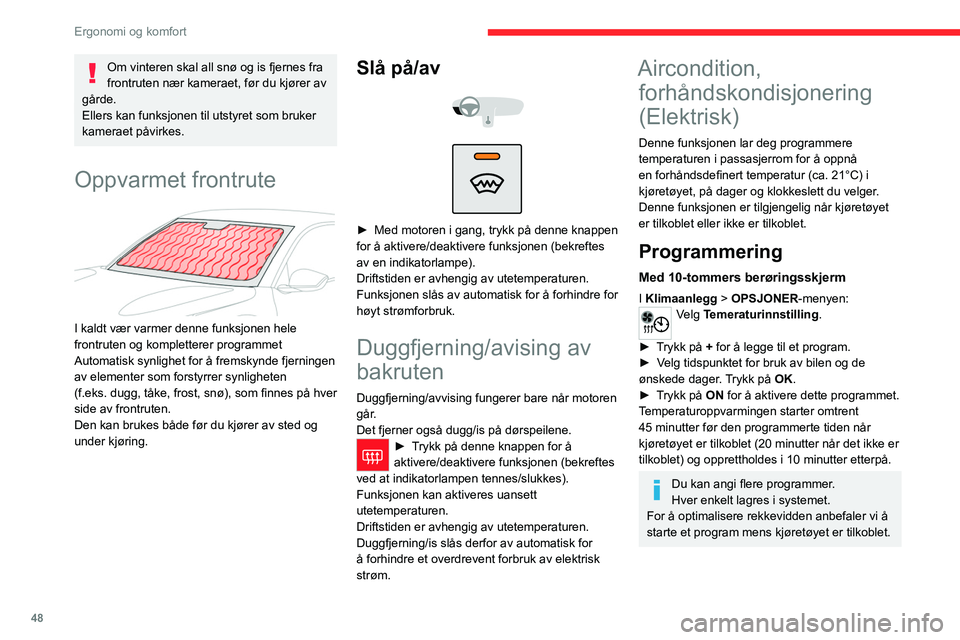 Ergonomi og komfort

Om vinteren skal all snø og is fjernes fra frontruten nær kameraet, før du kjører av gårde.
Ellers kan funksjonen til utstyret som bruker kameraet påvirkes.

Oppvarmet frontrute

I kaldt vær varmer denne funksjonen hele frontruten og kompletterer programmet Automatisk synlighet for å fremskynde fjerningen av elementer som forstyrrer synligheten (f.eks. dugg, tåke, frost, snø), som finnes på hver side av frontruten.
Den kan brukes både før du kjører av sted og under kjøring.

Slå på/av

► Med motoren i gang, trykk på denne knappen for å aktivere/deaktivere funksjonen (bekreftes av en indikatorlampe).
Driftstiden er avhengig av utetemperaturen.
Funksjonen slås av automatisk for å forhindre for høyt strømforbruk.

Duggfjerning/avising av bakruten

Duggfjerning/avvising fungerer bare når motoren går.
Det fjerner også dugg/is på dørspeilene.
► Trykk på denne knappen for å aktivere/deaktivere funksjonen (bekreftes ved at indikatorlampen tennes/slukkes).
Funksjonen kan aktiveres uansett utetemperaturen.
Driftstiden er avhengig av utetemperaturen.
Duggfjerning/is slås derfor av automatisk for å forhindre et overdrevent forbruk av elektrisk strøm.

Aircondition, forhåndskondisjonering (Elektrisk)

Denne funksjonen lar deg programmere temperaturen i passasjerrom for å oppnå en forhåndsdefinert temperatur (ca. 21°C) i kjøretøyet, på dager og klokkeslett du velger.
Denne funksjonen er tilgjengelig når kjøretøyet er tilkoblet eller ikke er tilkoblet.

Programmering

Med 10-tommers berøringsskjerm

I Klimaanlegg > OPSJONER-menyen:
Velg Temeraturinnstilling.

► Trykk på + for å legge til et program.
► Velg tidspunktet for bruk av bilen og de ønskede dager. Trykk på OK.
► Trykk på ON for å aktivere dette programmet.
Temperaturoppvarmingen starter omtrent 45 minutter før den programmerte tiden når kjøretøyet er tilkoblet (20 minutter når det ikke er tilkoblet) og opprettholdes i 10 minutter etterpå.

Du kan angi flere programmer.
Hver enkelt lagres i systemet.
For å optimalisere rekkevidden anbefaler vi å starte et program mens kjøretøyet er tilkoblet.

48

carmanualsonline.info